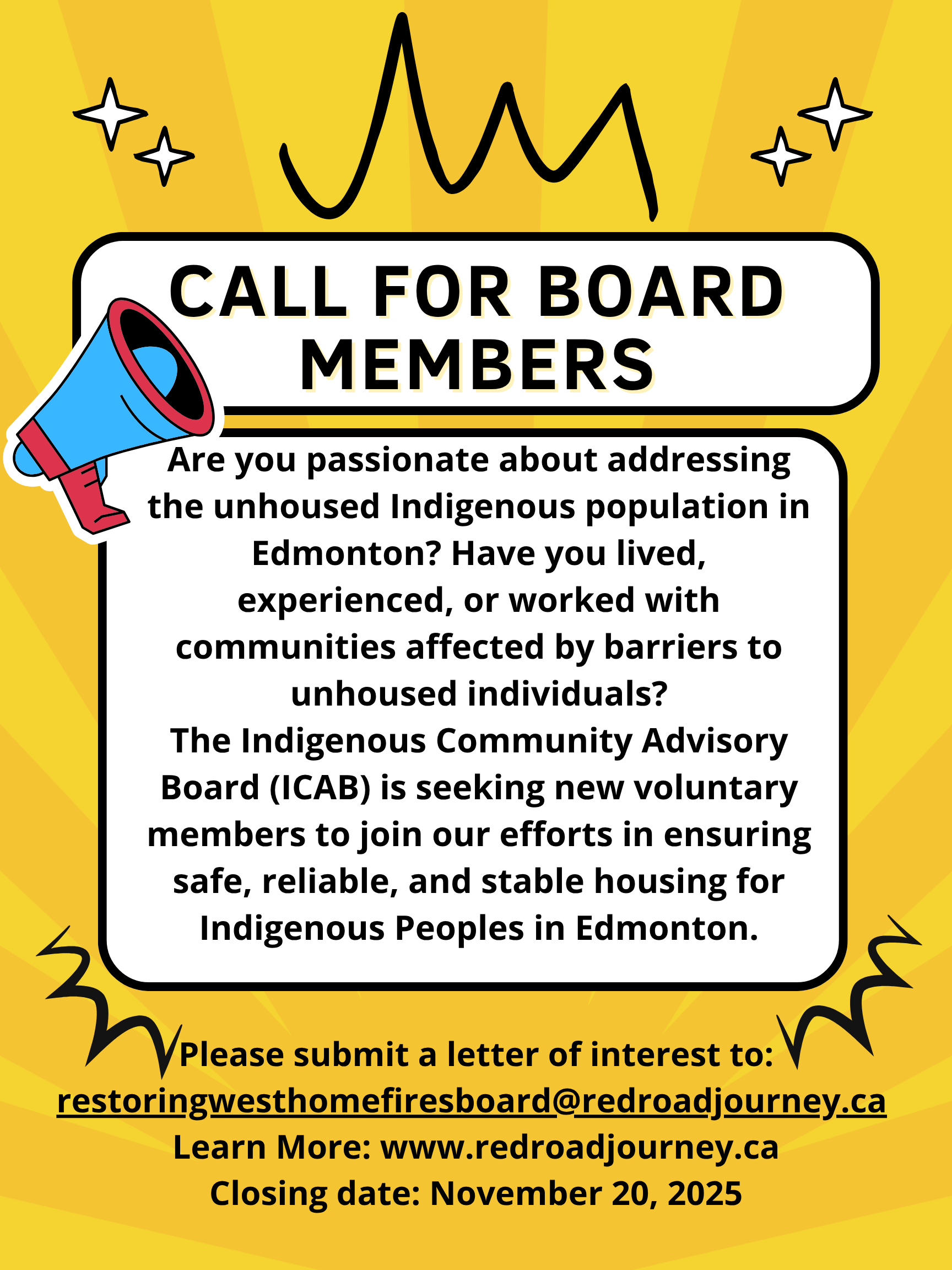 CALL FOR BOARD MEMBERS

Are you passionate about addressing the unhoused Indigenous population in Edmonton? Have you lived, experienced, or worked with communities affected by barriers to unhoused individuals?
The Indigenous Community Advisory Board (ICAB) is seeking new voluntary members to join our efforts in ensuring safe, reliable, and stable housing for Indigenous Peoples in Edmonton.

Please submit a letter of interest to:
restoringwesthomefiresboard@redroadjourney.ca
Learn More: www.redroadjourney.ca
Closing date: November 20, 2025